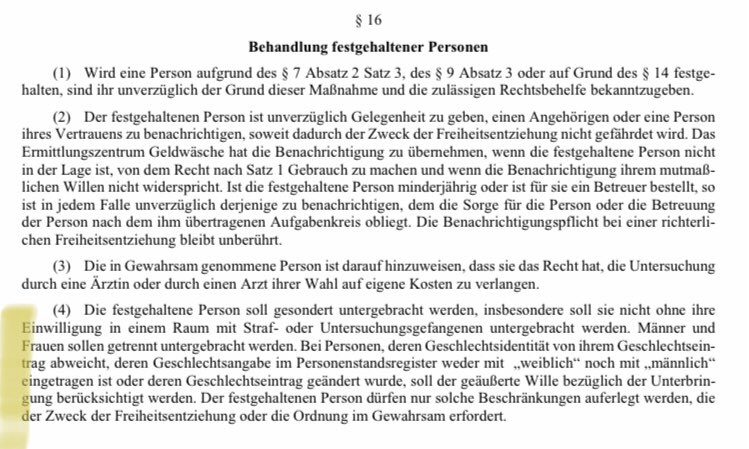 § 16

Behandlung festgehaltener Personen

(1) Wird eine Person aufgrund des § 7 Absatz 2 Satz 3, des § 9 Absatz 3 oder auf Grund des § 14 festgehalten, sind ihr unverzüglich der Grund dieser Maßnahme und die zulässigen Rechtsbehelfe bekanntzugeben.

(2) Der festgehaltenen Person ist unverzüglich Gelegenheit zu geben, einen Angehörigen oder eine Person ihres Vertrauens zu benachrichtigen, soweit dadurch der Zweck der Freiheitsentziehung nicht gefährdet wird. Das Ermittlungszentrum Geldwäsche hat die Benachrichtigung zu übernehmen, wenn die festgehaltene Person nicht in der Lage ist, von dem Recht nach Satz 1 Gebrauch zu machen und wenn die Benachrichtigung ihrem mutmaßlichen Willen nicht widerspricht. Ist die festgehaltene Person minderjährig oder ist für sie ein Betreuer bestellt, so ist in jedem Falle unverzüglich derjenige zu benachrichtigen, dem die Sorge für die Person oder die Betreuung der Person nach dem ihm übertragenen Aufgabenkreis obliegt. Die Benachrichtigungspflicht bei einer richterlichen Freiheitsentziehung bleibt unberührt.

(3) Die in Gewahrsam genommene Person ist darauf hinzuweisen, dass sie das Recht hat, die Untersuchung durch eine Ärztin oder durch einen Arzt ihrer Wahl auf eigene Kosten zu verlangen.

(4) Die festgehaltene Person soll gesondert untergebracht werden, insbesondere soll sie nicht ohne ihre Einwilligung in einem Raum mit Straf- oder Untersuchungsgefangenen untergebracht werden. Männer und Frauen sollen getrennt untergebracht werden. Bei Personen, deren Geschlechtsidentität von ihrem Geschlechtseintrag abweicht, deren Geschlechtsangabe im Personenstandsregister weder mit „weiblich“ noch mit „männlich“ eingetragen ist oder deren Geschlechtseintrag geändert wurde, soll der geäußerte Wille bezüglich der Unterbringung berücksichtigt werden. Der festgehaltenen Person dürfen nur solche Beschränkungen auferlegt werden, die der Zweck der Freiheitsentziehung oder die Ordnung im Gewahrsam erfordert.